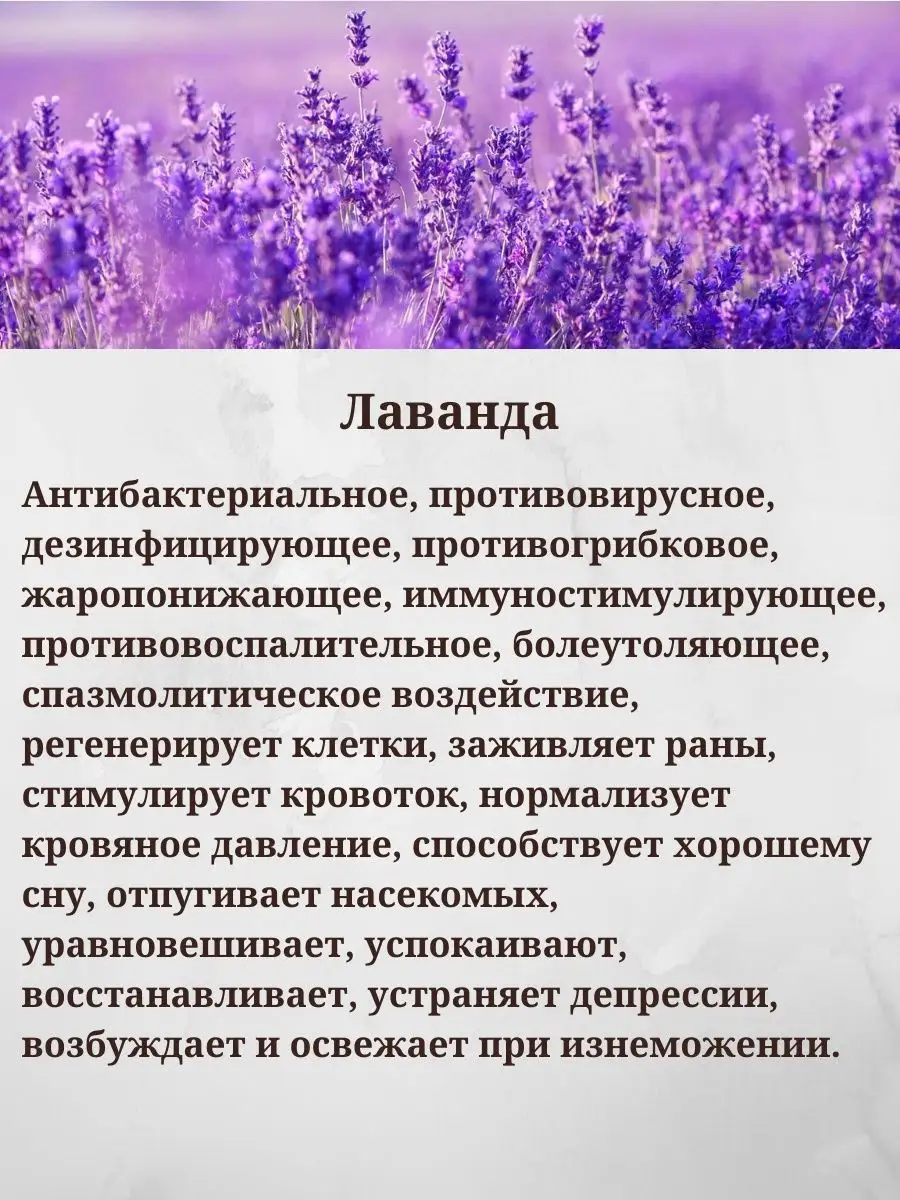 Лаванда

Антибактериальное, противовирусное, дезинфицирующее, противогрибковое, жаропонижающее, иммуностимулирующее, противовоспалительное, болеутоляющее, спазмолитическое воздействие, регенерирует клетки, заживляет раны, стимулирует кровоток, нормализует кровяное давление, способствует хорошему сну, отпугивает насекомых, уравновешивает, успокаивают, восстанавливает, устраняет депрессии, возбуждает и освежает при изнеможении.